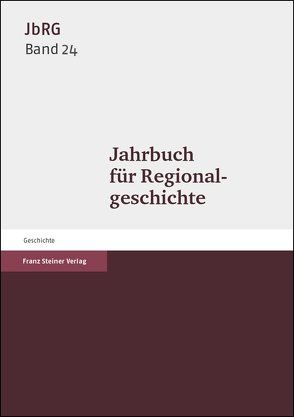 JbRG
Band 24

Jahrbuch für Regionalgeschichte

Geschichte

Franz Steiner Verlag